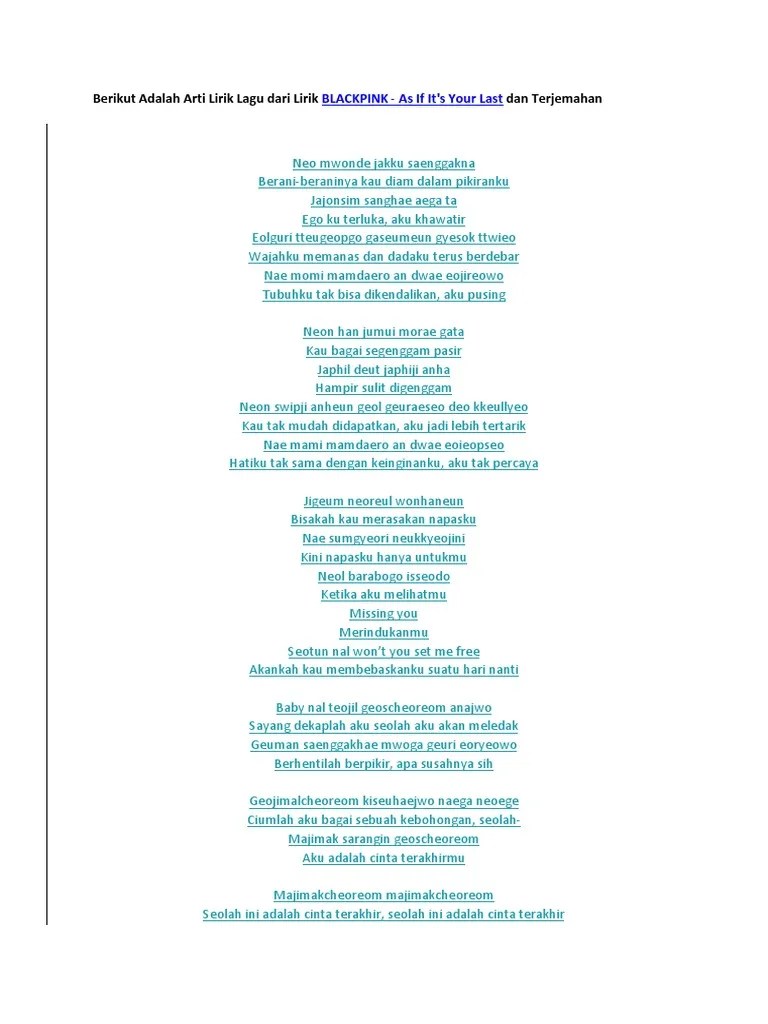 Berikut Adalah Arti Lirik Lagu dari Lirik BLACKPINK - As If It's Your Last dan Terjemahan

Neo mwonde jakku saenggakna
Berani-beraninya kau diam dalam pikiranku
Jajonsim sanghae aega ta
Ego ku terluka, aku khawatir
Eolguri tteugeopgo gaseumeun gyesok ttwieo
Wajahku memanas dan dadaku terus berdebar
Nae momi mamdaero an dwae eojireowo
Tubuhku tak bisa dikendalikan, aku pusing

Neon han jumui morae gata
Kau bagai segenggam pasir
Japhil deut japhiji anha
Hampir sulit digenggam
Neon swipji anheun geol geuraeseo deo kkeullyeo
Kau tak mudah didapatkan, aku jadi lebih tertarik
Nae mami mamdaero an dwae eoieopseo
Hatiku tak sama dengan keinginanku, aku tak percaya

Jigeum neoreul wonhaneun
Bisakah kau merasakan napasku
Nae sumgyeori neukkyeojini
Kini napasku hanya untukmu
Neol barabogo isseodo
Ketika aku melihatmu
Missing you
Merindukanmu
Seotun nal won't you set me free
Akankah kau membebaskanku suatu hari nanti

Baby nal teojil geoscheoreom anajwo
Sayang dekaplah aku seolah aku akan meledak
Geuman saenggakhae mwoga geuri eoryeowo
Berhentilah berpikir, apa susahnya sih

Geojimalcheoreom kiseuhaejwo naega neoege
Ciumlah aku bagai sebuah kebohongan, seolah-
Majimak sarangin geoscheoreom
Aku adalah cinta terakhirmu

Majimakcheoreom majimakcheoreom
Seolah ini adalah cinta terakhir, seolah ini adalah cinta terakhir